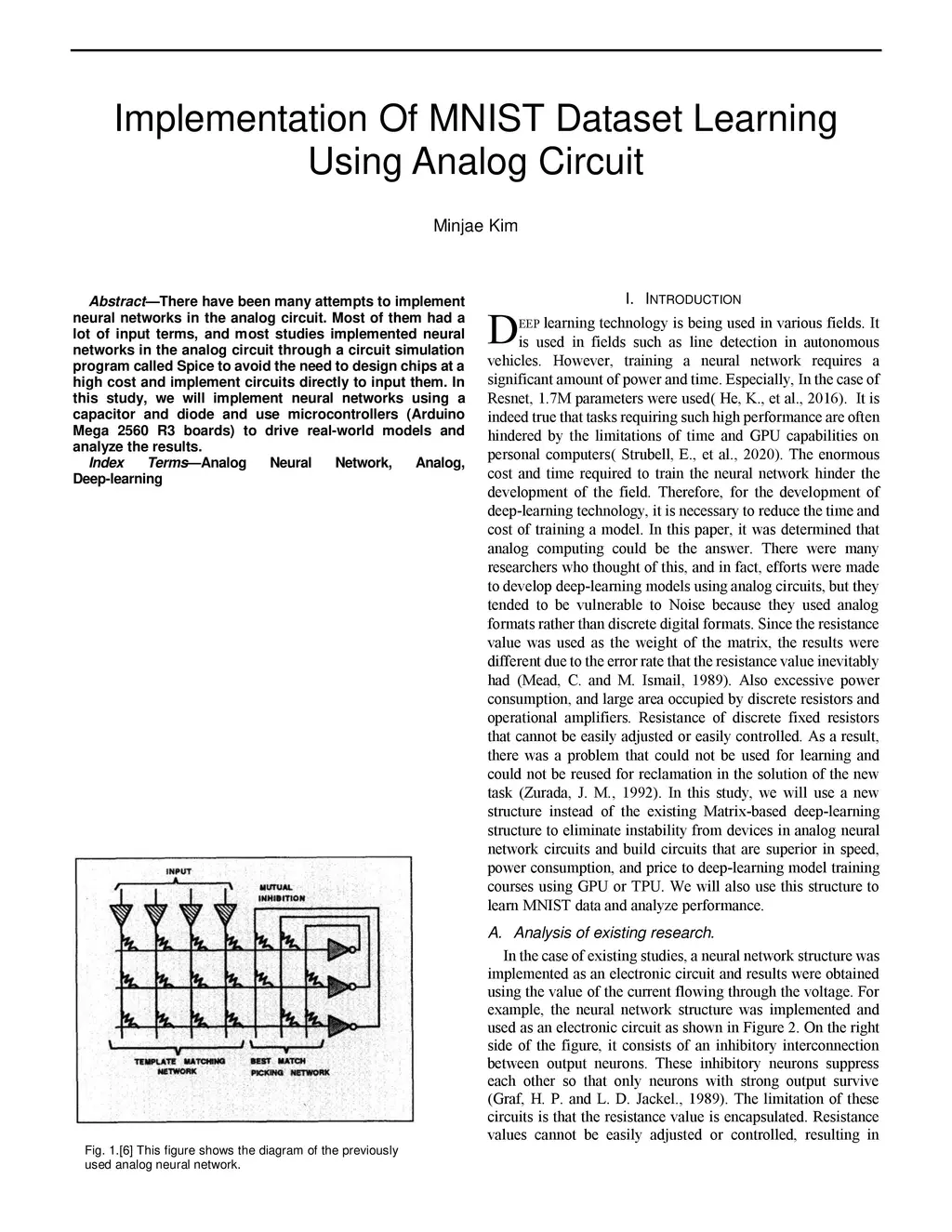 Implementation Of MNIST Dataset Learning Using Analog Circuit

Minjae Kim

Abstract—There have been many attempts to implement neural networks in the analog circuit. Most of them had a lot of input terms, and most studies implemented neural networks in the analog circuit through a circuit simulation program called Spice to avoid the need to design chips at a high cost and implement circuits directly to input them. In this study, we will implement neural networks using a capacitor and diode and use microcontrollers (Arduino Mega 2560 R3 boards) to drive real-world models and analyze the results.

Index Terms—Analog Neural Network, Analog, Deep-learning

INPUT

MUTUAL INHIBITION

TEMPLATE MATCHING NETWORK

BEST MATCH PICKING NETWORK

Fig. 1.[6] This figure shows the diagram of the previously used analog neural network.

I. INTRODUCTION

DEEP learning technology is being used in various fields. It is used in fields such as line detection in autonomous vehicles. However, training a neural network requires a significant amount of power and time. Especially, In the case of Resnet, 1.7M parameters were used( He, K., et al., 2016). It is indeed true that tasks requiring such high performance are often hindered by the limitations of time and GPU capabilities on personal computers( Strubell, E., et al., 2020). The enormous cost and time required to train the neural network hinder the development of the field. Therefore, for the development of deep-learning technology, it is necessary to reduce the time and cost of training a model. In this paper, it was determined that analog computing could be the answer. There were many researchers who thought of this, and in fact, efforts were made to develop deep-learning models using analog circuits, but they tended to be vulnerable to Noise because they used analog formats rather than discrete digital formats. Since the resistance value was used as the weight of the matrix, the results were different due to the error rate that the resistance value inevitably had (Mead, C. and M. Ismail, 1989). Also excessive power consumption, and large area occupied by discrete resistors and operational amplifiers. Resistance of discrete fixed resistors that cannot be easily adjusted or easily controlled. As a result, there was a problem that could not be used for learning and could not be reused for reclamation in the solution of the new task (Zurada, J. M., 1992). In this study, we will use a new structure instead of the existing Matrix-based deep-learning structure to eliminate instability from devices in analog neural network circuits and build circuits that are superior in speed, power consumption, and price to deep-learning model training courses using GPU or TPU. We will also use this structure to learn MNIST data and analyze performance.

A. Analysis of existing research.

In the case of existing studies, a neural network structure was implemented as an electronic circuit and results were obtained using the value of the current flowing through the voltage. For example, the neural network structure was implemented and used as an electronic circuit as shown in Figure 2. On the right side of the figure, it consists of an inhibitory interconnection between output neurons. These inhibitory neurons suppress each other so that only neurons with strong output survive (Graf, H. P. and L. D. Jackel., 1989). The limitation of these circuits is that the resistance value is encapsulated. Resistance values cannot be easily adjusted or controlled, resulting in